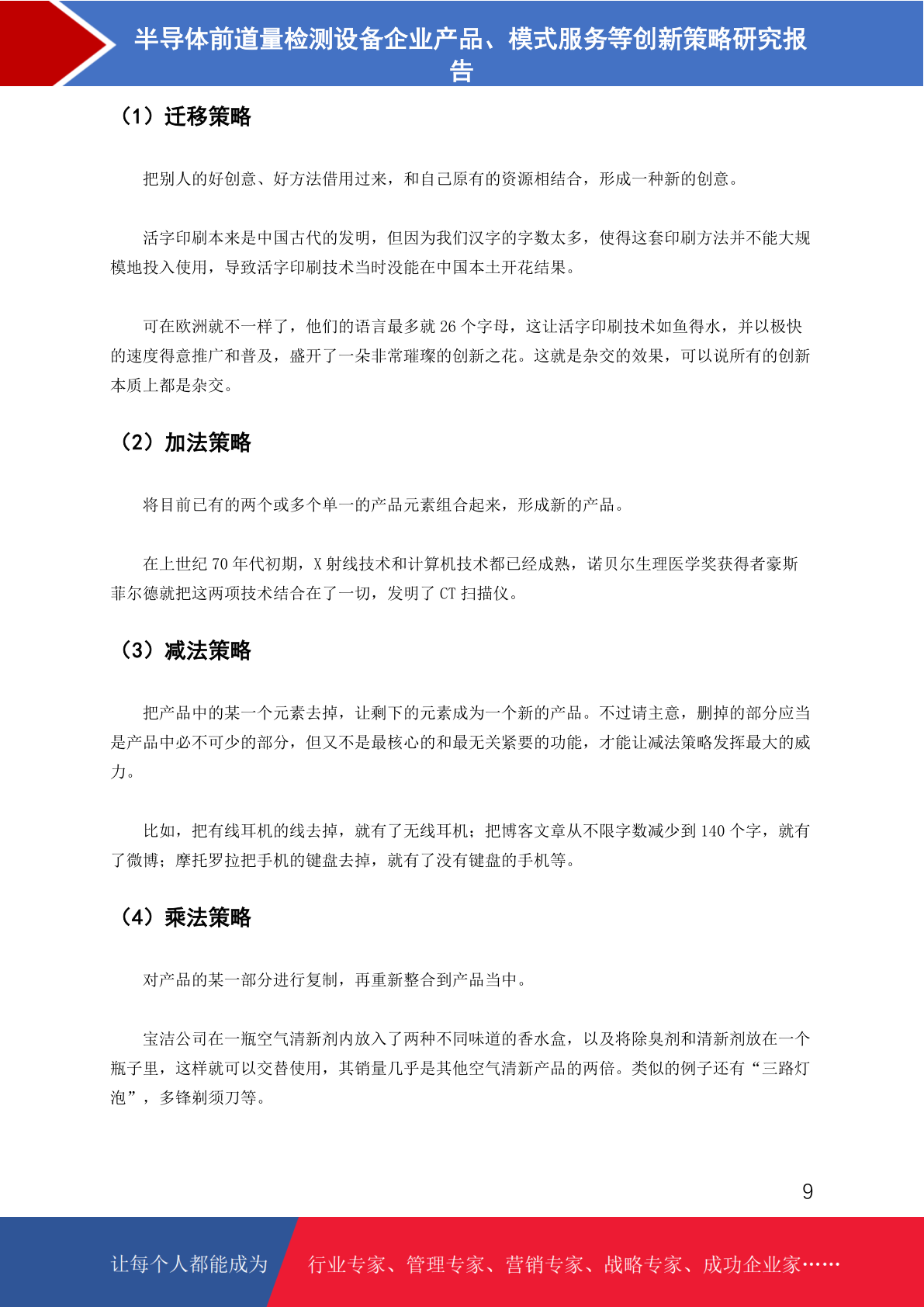 半导体前道量检测设备企业产品、模式服务等创新策略研究报告

（1）迁移策略

把别人的好创意、好方法借用过来，和自己原有的资源相结合，形成一种新的创意。

活字印刷本来是中国古代的发明，但因为我们汉字的字数太多，使得这套印刷方法并不能大规模地投入使用，导致活字印刷技术当时没能在中国本土开花结果。

可在欧洲就不一样了，他们的语言最多就 26 个字母，这让活字印刷技术如鱼得水，并以极快的速度得意推广和普及，盛开了一朵非常璀璨的创新之花。这就是杂交的效果，可以说所有的创新本质上都是杂交。

（2）加法策略

将目前已有的两个或多个单一的产品元素组合起来，形成新的产品。

在上世纪 70 年代初期，X 射线技术和计算机技术都已经成熟，诺贝尔生理医学奖获得者豪斯菲尔德就把这两项技术结合在了一切，发明了 CT 扫描仪。

（3）减法策略

把产品中的某一个元素去掉，让剩下的元素成为一个新的产品。不过请主意，删掉的部分应当是产品中必不可少的部分，但又不是最核心的和最无关紧要的功能，才能让减法策略发挥最大的威力。

比如，把有线耳机的线去掉，就有了无线耳机；把博客文章从不限字数减少到 140 个字，就有了微博；摩托罗拉把手机的键盘去掉，就有了没有键盘的手机等。

（4）乘法策略

对产品的某一部分进行复制，再重新整合到产品当中。

宝洁公司在一瓶空气清新剂内放入了两种不同味道的香水盒，以及将除臭剂和清新剂放在一个瓶子里，这样就可以交替使用，其销量几乎是其他空气清新产品的两倍。类似的例子还有“三路灯泡”，多锋剃须刀等。

9

让每个人都能成为 行业专家、管理专家、营销专家、战略专家、成功企业家……